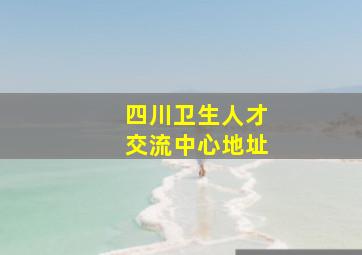 四川卫生人才
交流中心地址